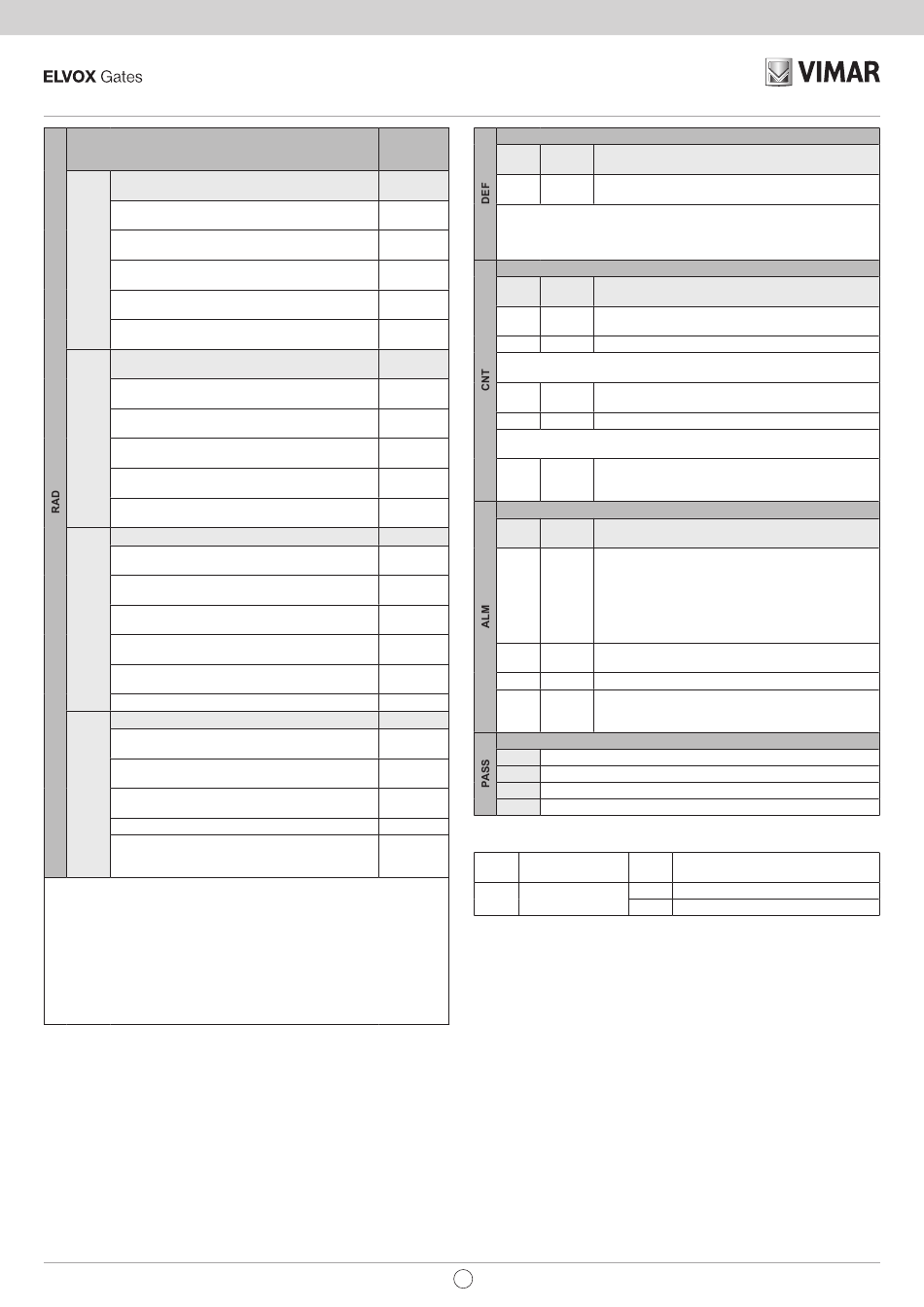 ELVOX Gates

VIMAR

RAD

DEF

CNT

ALM

PASS